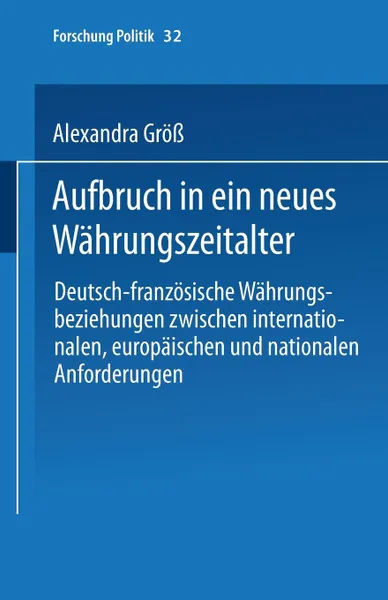 Forschung Politik 32

Alexandra Größ

Aufbruch in ein neues Währungszeitalter

Deutsch-französische Währungsbeziehungen zwischen internationalen, europäischen und nationalen Anforderungen